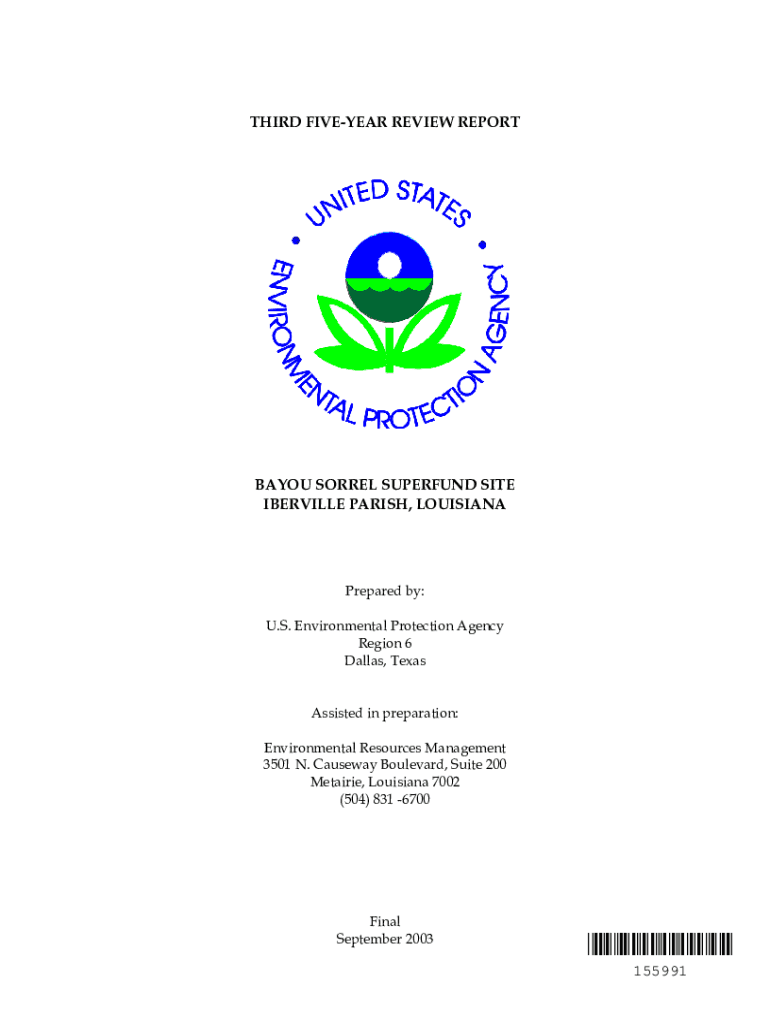 THIRD FIVE-YEAR REVIEW REPORT

UNITED STATES ENVIRONMENTAL PROTECTION AGENCY

BAYOU SORREL SUPERFUND SITE
IBERVILLE PARISH, LOUISIANA

Prepared by:

U.S. Environmental Protection Agency
Region 6
Dallas, Texas

Assisted in preparation:

Environmental Resources Management
3501 N. Causeway Boulevard, Suite 200
Metairie, Louisiana 7002
(504) 831 -6700

Final
September 2003

155991